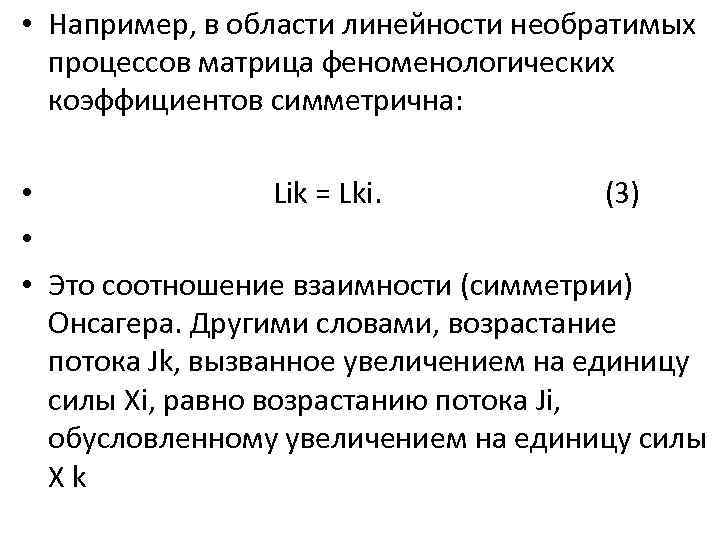 • Например, в области линейности необратимых процессов матрица феноменологических коэффициентов симметрична:

• Lik = Lki. (3)

•

• Это соотношение взаимности (симметрии) Онсагера. Другими словами, возрастание потока Jk, вызванное увеличением на единицу силы Xi, равно возрастанию потока Ji, обусловленному увеличением на единицу силы X k